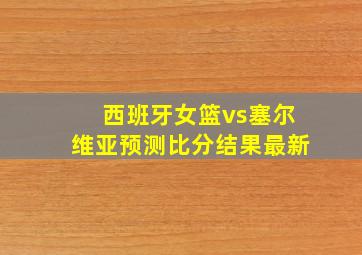 西班牙女篮vs塞尔维亚预测比分结果最新